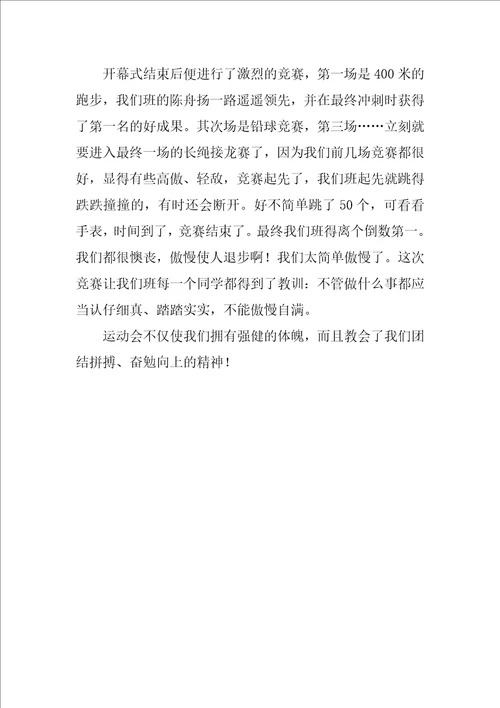 开幕式结束后便进行了激烈的竞赛，第一场是400米的跑步，我们班的陈舟扬一路遥遥领先，并在最终冲刺时获得了第一名的好成果。其次场是铅球竞赛，第三场……立刻就要进入最终一场的长绳接龙赛了，因为我们前几场竞赛都很好，显得有些高傲、轻敌，竞赛起先了，我们班起先就跳得跌跌撞撞的，有时还会断开。好不简单跳了50个，可看看手表，时间到了，竞赛结束了。最终我们班得离个倒数第一。我们都很懊丧，傲慢使人退步啊！我们太简单傲慢了。这次竞赛让我们班每一个同学都得到了教训：不管做什么事都应当认仔细真、踏踏实实，不能傲慢自满。

运动会不仅使我们拥有强健的体魄，而且教会了我们团结拼搏、奋勉向上的精神！